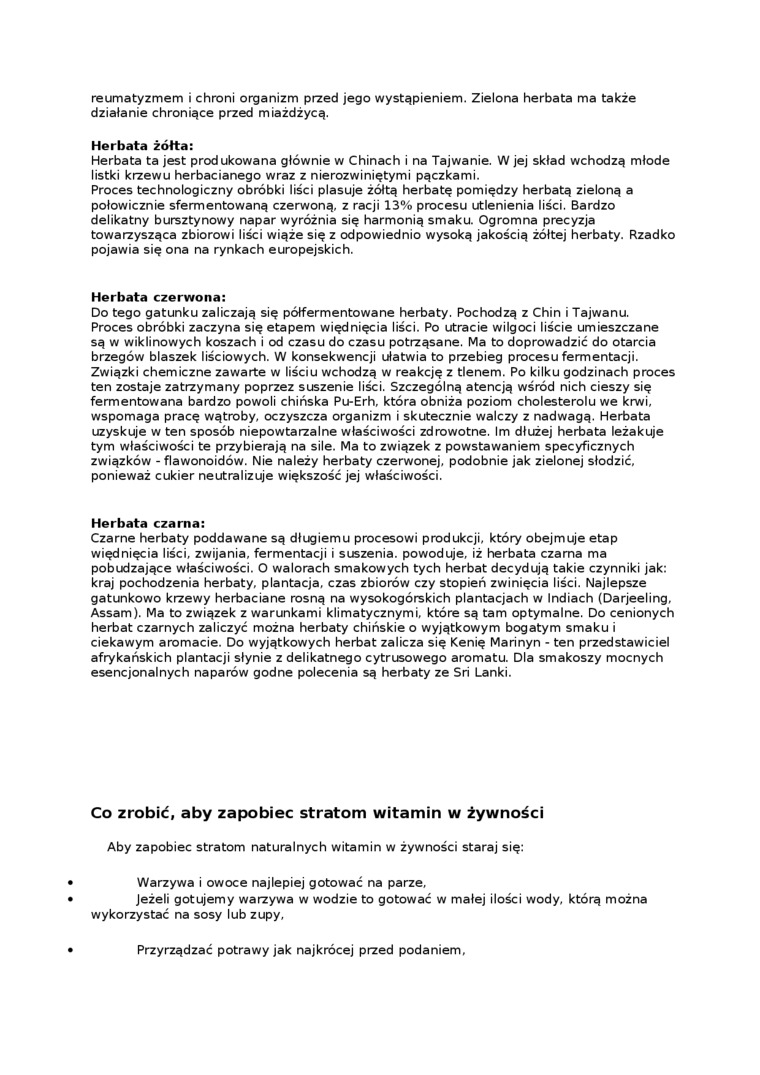 reumatyzmem i chroni organizm przed jego wystąpieniem. Zielona herbata ma także działanie chroniące przed miażdżycą.

**Herbata żółta:**
Herbata ta jest produkowana głównie w Chinach i na Tajwanie. W jej skład wchodzą młode listki krzewu herbacianego wraz z nierozwiniętymi pączkami.
Proces technologiczny obróbki liści plasuje żółtą herbatę pomiędzy herbatą zieloną a połowicznie sfermentowaną czerwoną, z racji 13% procesu utlenienia liści. Bardzo delikatny bursztynowy napar wyróżnia się harmonią smaku. Ogromna precyzja towarzysząca zbiorowi liści wiąże się z odpowiednio wysoką jakością żółtej herbaty. Rzadko pojawia się ona na rynkach europejskich.

**Herbata czerwona:**
Do tego gatunku zaliczają się półfermentowane herbaty. Pochodzą z Chin i Tajwanu. Proces obróbki zaczyna się etapem więdnięcia liści. Po utracie wilgoci liście umieszczane są w wiklinowych koszach i od czasu do czasu potrząsane. Ma to doprowadzić do otarcia brzegów blaszek liściowych. W konsekwencji ułatwia to przebieg procesu fermentacji. Związki chemiczne zawarte w liściu wchodzą w reakcję z tlenem. Po kilku godzinach proces ten zostaje zatrzymany poprzez suszenie liści. Szczególną atencją wśród nich cieszy się fermentowana bardzo powoli chińska Pu-Erh, która obniża poziom cholesterolu we krwi, wspomaga pracę wątroby, oczyszcza organizm i skutecznie walczy z nadwagą. Herbata uzyskuje w ten sposób niepowtarzalne właściwości zdrowotne. Im dłużej herbata leżakuje tym właściwości te przybierają na sile. Ma to związek z powstawaniem specyficznych związków - flawonoidów. Nie należy herbaty czerwonej, podobnie jak zielonej słodzić, ponieważ cukier neutralizuje większość jej właściwości.

**Herbata czarna:**
Czarne herbaty poddawane są długiemu procesowi produkcji, który obejmuje etap więdnięcia liści, zwijania, fermentacji i suszenia. powoduje, iż herbata czarna ma pobudzające właściwości. O walorach smakowych tych herbat decydują takie czynniki jak: kraj pochodzenia herbaty, plantacja, czas zbiorów czy stopień zwinięcia liści. Najlepsze gatunkowo krzewy herbaciane rosną na wysokogórskich plantacjach w Indiach (Darjeeling, Assam). Ma to związek z warunkami klimatycznymi, które są tam optymalne. Do cenionych herbat czarnych zaliczyć można herbaty chińskie o wyjątkowym bogatym smaku i ciekawym aromacie. Do wyjątkowych herbat zalicza się Kenię Marinyn - ten przedstawiciel afrykańskich plantacji słynie z delikatnego cytrusowego aromatu. Dla smakoszy mocnych esencjonalnych naparów godne polecenia są herbaty ze Sri Lanki.

**Co zrobić, aby zapobiec stratom witamin w żywności**

Aby zapobiec stratom naturalnych witamin w żywności staraj się:

• Warzywa i owoce najlepiej gotować na parze,
• Jeżeli gotujemy warzywa w wodzie to gotować w małej ilości wody, którą można wykorzystać na sosy lub zupy,

• Przyrządzać potrawy jak najkrócej przed podaniem,